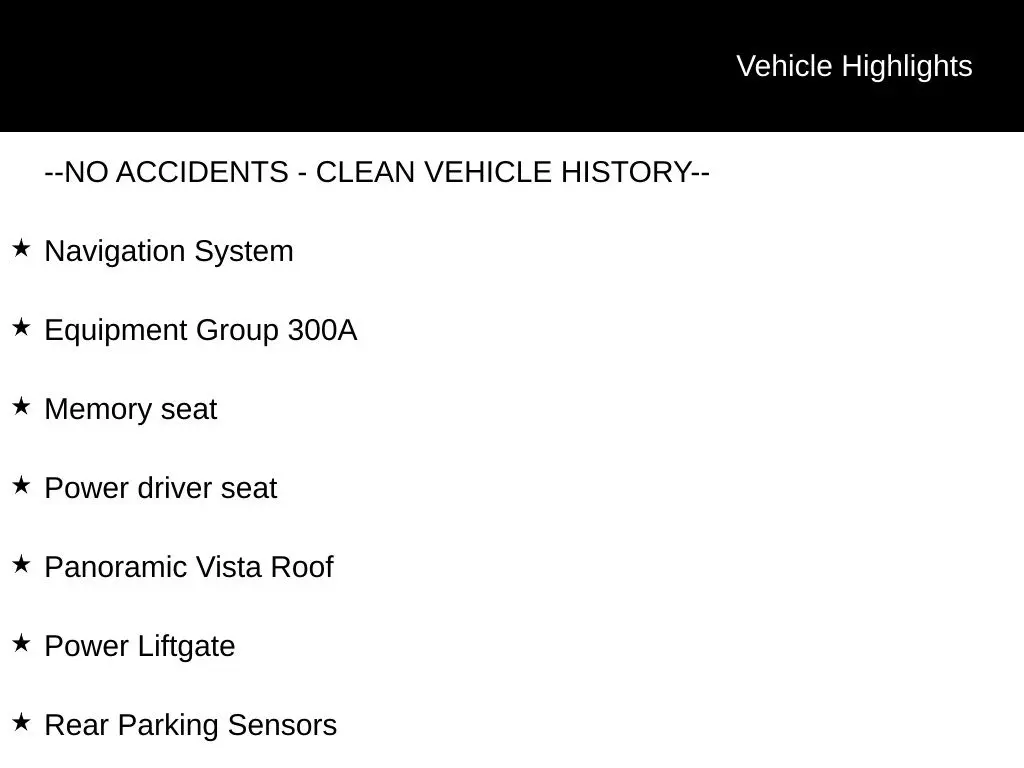 Vehicle Highlights

--NO ACCIDENTS - CLEAN VEHICLE HISTORY--

★ Navigation System

★ Equipment Group 300A

★ Memory seat

★ Power driver seat

★ Panoramic Vista Roof

★ Power Liftgate

★ Rear Parking Sensors